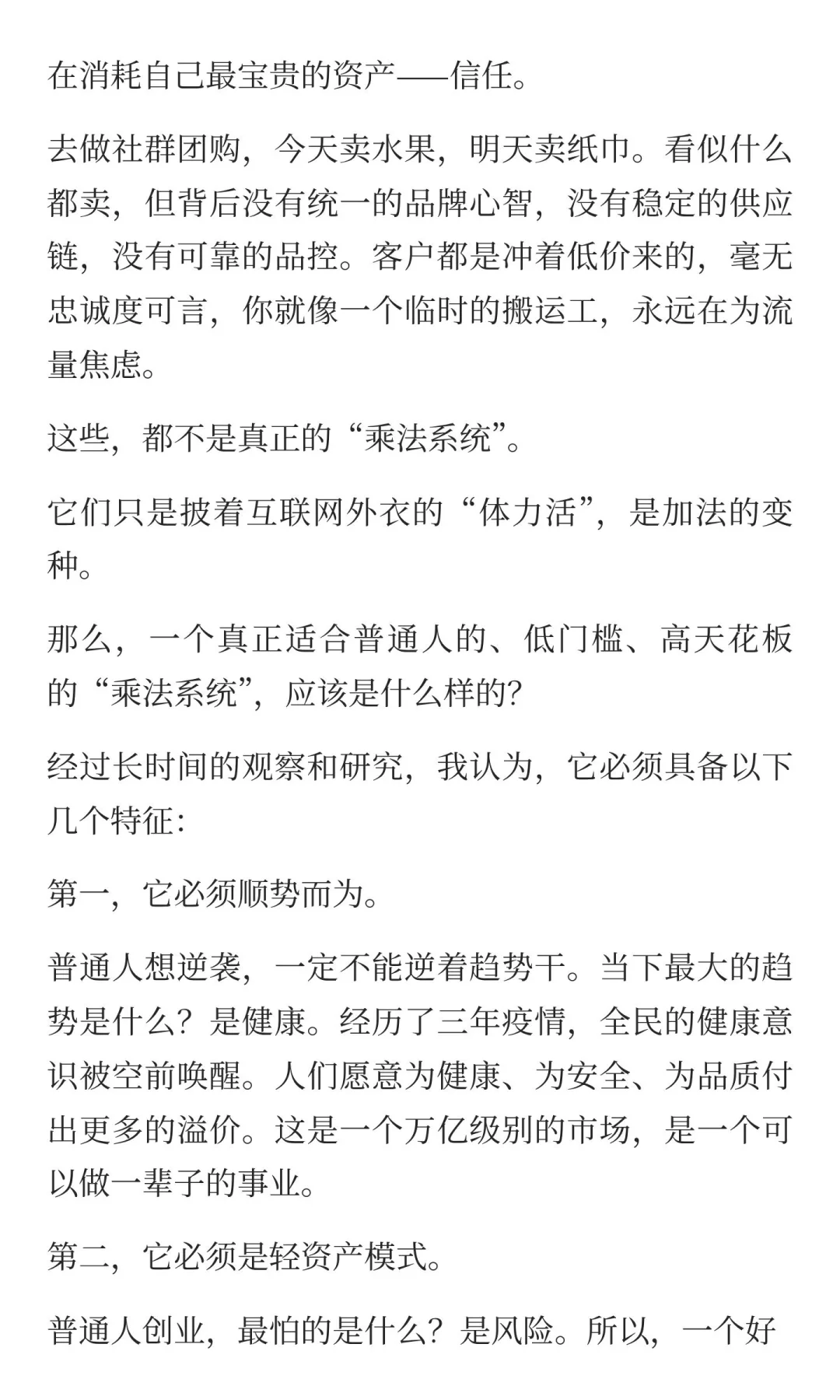 在消耗自己最宝贵的资产——信任。

去做社群团购，今天卖水果，明天卖纸巾。看似什么都卖，但背后没有统一的品牌心智，没有稳定的供应链，没有可靠的品控。客户都是冲着低价来的，毫无忠诚度可言，你就像一个临时的搬运工，永远在为流量焦虑。

这些，都不是真正的“乘法系统”。

它们只是披着互联网外衣的“体力活”，是加法的变种。

那么，一个真正适合普通人的、低门槛、高天花板的“乘法系统”，应该是什么样的？

经过长时间的观察和研究，我认为，它必须具备以下几个特征：

第一，它必须顺势而为。

普通人想逆袭，一定不能逆着趋势干。当下最大的趋势是什么？是健康。经历了三年疫情，全民的健康意识被空前唤醒。人们愿意为健康、为安全、为品质付出更多的溢价。这是一个万亿级别的市场，是一个可以做一辈子的事业。

第二，它必须是轻资产模式。

普通人创业，最怕的是什么？是风险。所以，一个好